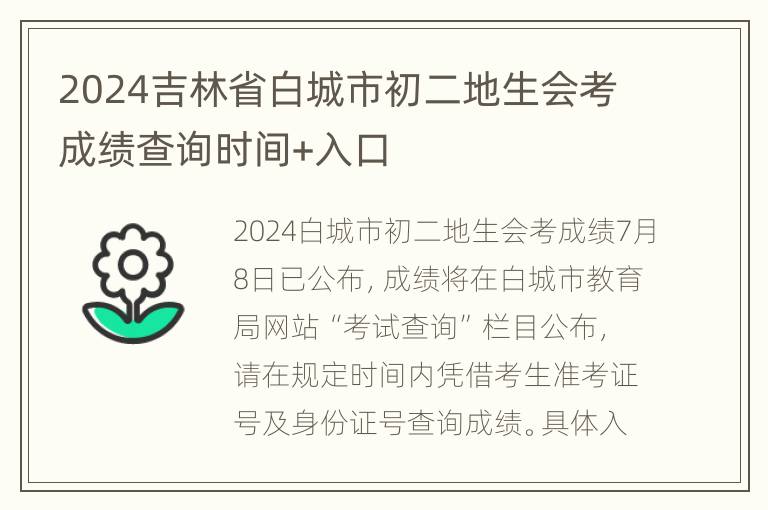 2024吉林省白城市初二地生会考成绩查询时间+入口

2024白城市初二地生会考成绩7月8日已公布，成绩将在白城市教育局网站“考试查询”栏目公布，请在规定时间内凭借考生准考证号及身份证号查询成绩。具体入